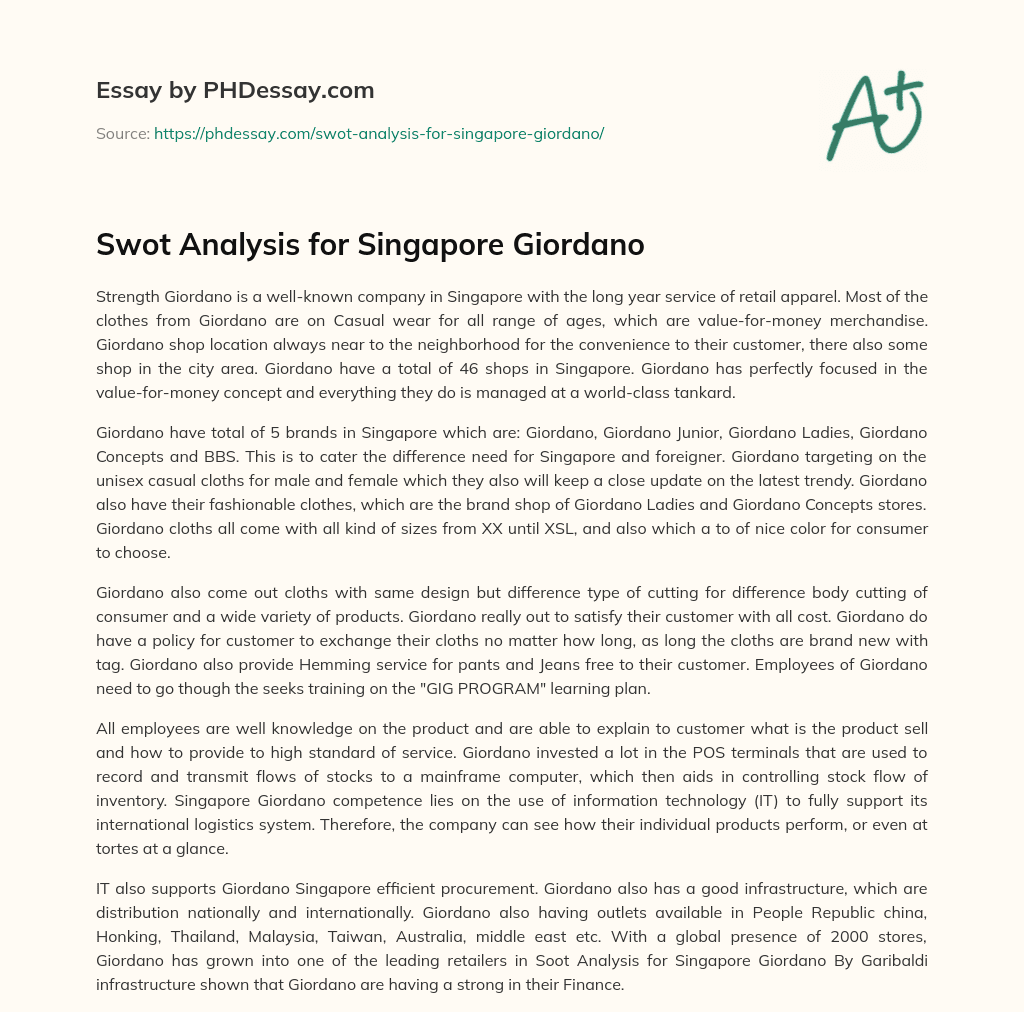 Essay by PHDessay.com

Source: https://phdessay.com/swot-analysis-for-singapore-giordano/

A+

Swot Analysis for Singapore Giordano

Strength Giordano is a well-known company in Singapore with the long year service of retail apparel. Most of the clothes from Giordano are on Casual wear for all range of ages, which are value-for-money merchandise. Giordano shop location always near to the neighborhood for the convenience to their customer, there also some shop in the city area. Giordano have a total of 46 shops in Singapore. Giordano has perfectly focused in the value-for-money concept and everything they do is managed at a world-class tankard.

Giordano have total of 5 brands in Singapore which are: Giordano, Giordano Junior, Giordano Ladies, Giordano Concepts and BBS. This is to cater the difference need for Singapore and foreigner. Giordano targeting on the unisex casual cloths for male and female which they also will keep a close update on the latest trendy. Giordano also have their fashionable clothes, which are the brand shop of Giordano Ladies and Giordano Concepts stores. Giordano cloths all come with all kind of sizes from XX until XSL, and also which a to of nice color for consumer to choose.

Giordano also come out cloths with same design but difference type of cutting for difference body cutting of consumer and a wide variety of products. Giordano really out to satisfy their customer with all cost. Giordano do have a policy for customer to exchange their cloths no matter how long, as long the cloths are brand new with tag. Giordano also provide Hemming service for pants and Jeans free to their customer. Employees of Giordano need to go though the seeks training on the "GIG PROGRAM" learning plan.

All employees are well knowledge on the product and are able to explain to customer what is the product sell and how to provide to high standard of service. Giordano invested a lot in the POS terminals that are used to record and transmit flows of stocks to a mainframe computer, which then aids in controlling stock flow of inventory. Singapore Giordano competence lies on the use of information technology (IT) to fully support its international logistics system. Therefore, the company can see how their individual products perform, or even at tortes at a glance.

IT also supports Giordano Singapore efficient procurement. Giordano also has a good infrastructure, which are distribution nationally and internationally. Giordano also having outlets available in People Republic china, Honking, Thailand, Malaysia, Taiwan, Australia, middle east etc. With a global presence of 2000 stores, Giordano has grown into one of the leading retailers in Soot Analysis for Singapore Giordano By Garibaldi infrastructure shown that Giordano are having a strong in their Finance.